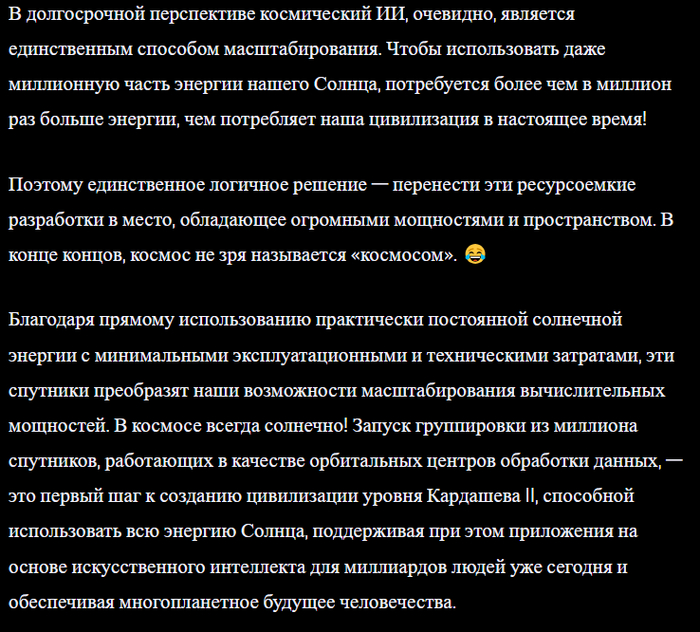 В долгосрочной перспективе космический ИИ, очевидно, является единственным способом масштабирования. Чтобы использовать даже миллионную часть энергии нашего Солнца, потребуется более чем в миллион раз больше энергии, чем потребляет наша цивилизация в настоящее время!

Поэтому единственное логичное решение — перенести эти ресурсоемкие разработки в место, обладающее огромными мощностями и пространством. В конце концов, космос не зря называется «космосом». 😂

Благодаря прямому использованию практически постоянной солнечной энергии с минимальными эксплуатационными и техническими затратами, эти спутники преобразят наши возможности масштабирования вычислительных мощностей. В космосе всегда солнечно! Запуск группировки из миллиона спутников, работающих в качестве орбитальных центров обработки данных, — это первый шаг к созданию цивилизации уровня Кардашева II, способной использовать всю энергию Солнца, поддерживая при этом приложения на основе искусственного интеллекта для миллиардов людей уже сегодня и обеспечивая многопланетное будущее человечества.